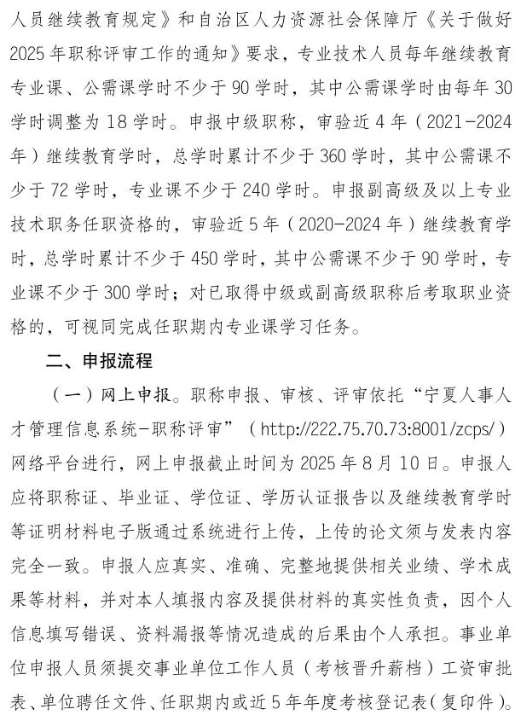 人员继续教育规定》和自治区人力资源社会保障厅《关于做好2025年职称评审工作的通知》要求，专业技术人员每年继续教育专业课、公需课学时不少于90学时，其中公需课学时由每年30学时调整为18学时。申报中级职称，审验近4年（2021-2024年）继续教育学时，总学时累计不少于360学时，其中公需课不少于72学时，专业课不少于240学时。申报副高级及以上专业技术职务任职资格的，审验近5年（2020-2024年）继续教育学时，总学时累计不少于450学时，其中公需课不少于90学时，专业课不少于300学时；对已取得中级或副高级职称后考取职业资格的，可视同完成任职期内专业课学习任务。

二、申报流程

（一）网上申报。职称申报、审核、评审依托“宁夏人事人才管理信息系统-职称评审”（http://222.75.70.73:8001/zcps/）网络平台进行，网上申报截止时间为2025年8月10日。申报人应将职称证、毕业证、学位证、学历认证报告以及继续教育学时等证明材料电子版通过系统进行上传，上传的论文须与发表内容完全一致。申报人应真实、准确、完整地提供相关业绩、学术成果等材料，并对本人填报内容及提供材料的真实性负责，因个人信息填写错误、资料漏报等情况造成的后果由个人承担。事业单位申报人员须提交事业单位工作人员（考核晋升薪档）工资审批表、单位聘任文件、任职期内或近5年年度考核登记表（复印件）。